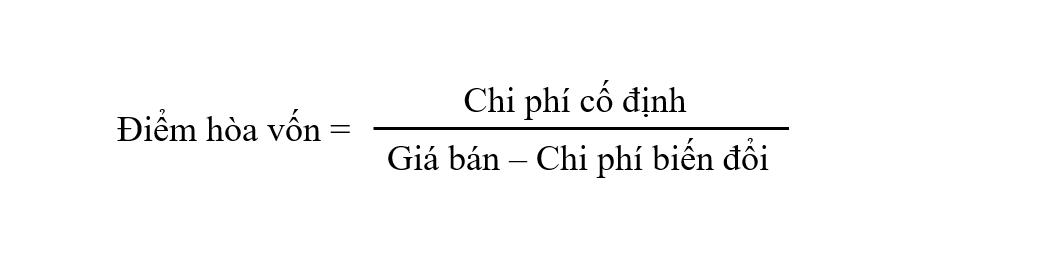 $\text{Điểm hòa vốn} = \frac{\text{Chi phí cố định}}{\text{Giá bán – Chi phí biến đổi}}$